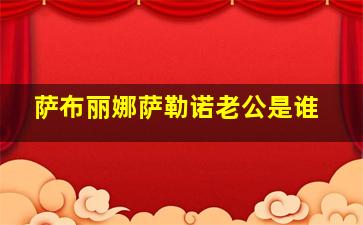 萨布丽娜萨勒诺老公是谁